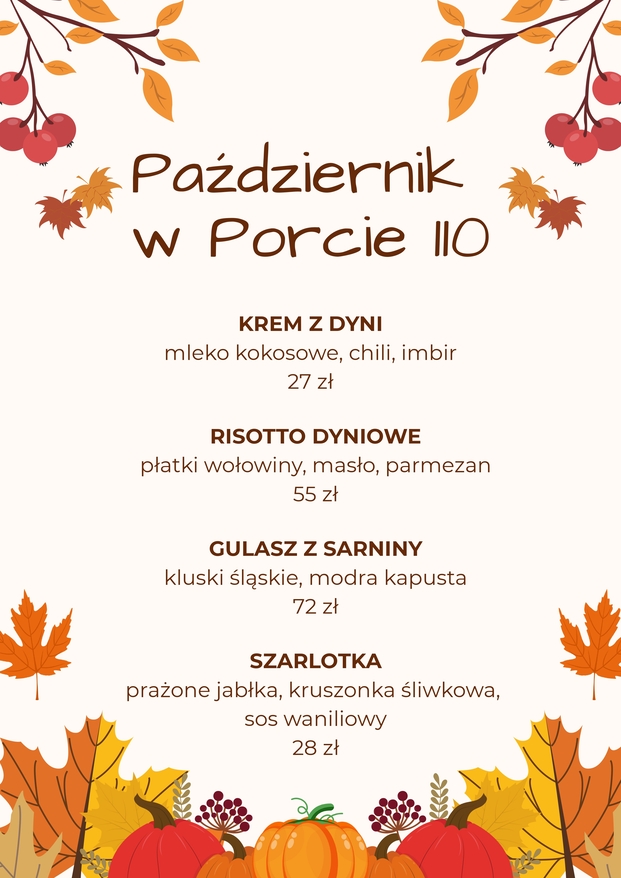 Październik
w Porcie 110

KREM Z DYNI
mleko kokosowe, chili, imbir
27 zł

RISOTTO DYNIOWE
płatki wołowiny, masło, parmezan
55 zł

GULASZ Z SARNINY
kluski śląskie, modra kapusta
72 zł

SZARLOTKA
prażone jabłka, kruszonka śliwkowa, sos waniliowy
28 zł